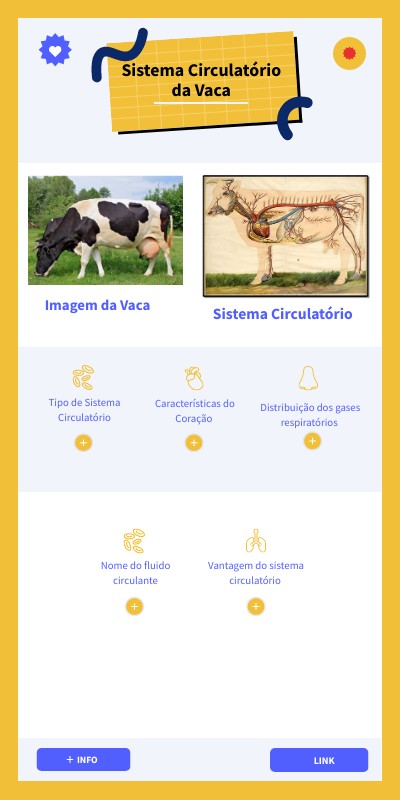 Sistema Circulatório da Vaca

Imagem da Vaca

Sistema Circulatório

Tipo de Sistema Circulatório

+

Características do Coração

+

Distribuição dos gases respiratórios

+

Nome do fluido circulante

+

Vantagem do sistema circulatório

+

+ INFO

LINK